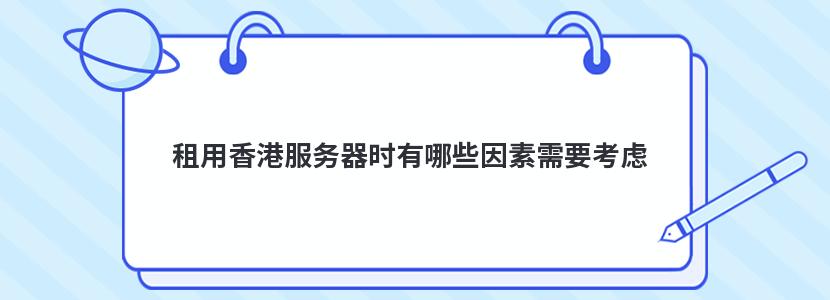 租用香港服务器时有哪些因素需要考虑